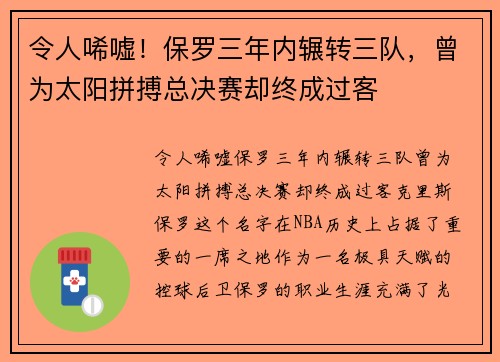 令人唏嘘！保罗三年内辗转三队，曾为太阳拼搏总决赛却终成过客

令人唏嘘保罗三年内辗转三队曾为太阳拼搏总决赛却终成过客克里斯保罗这个名字在NBA历史上占据了重要的一席之地作为一名极具天赋的控球后卫保罗的职业生涯充满了光